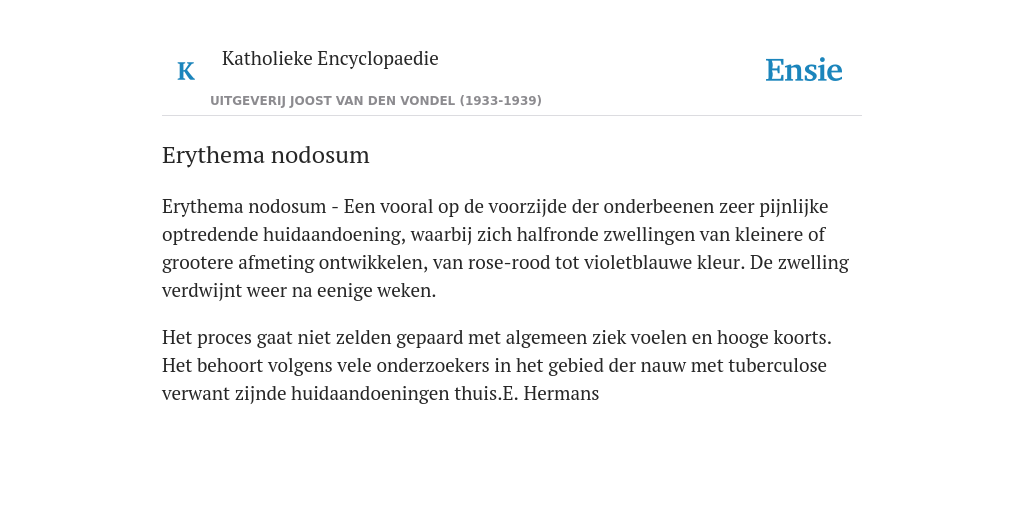 K

Katholieke Encyclopaedie

UITGEVERIJ JOOST VAN DEN VONDEL (1933-1939)

Ensie

Erythema nodosum

Erythema nodosum - Een vooral op de voorzijde der onderbeenen zeer pijnlijke optredende huidaandoening, waarbij zich halfronde zwellingen van kleinere of grootere afmeting ontwikkelen, van rose-rood tot violetblauwe kleur. De zwelling verdwijnt weer na eenige weken.

Het proces gaat niet zelden gepaard met algemeen ziek voelen en hooge koorts. Het behoort volgens vele onderzoekers in het gebied der nauw met tuberculose verwant zijnde huidaandoeningen thuis.E. Hermans